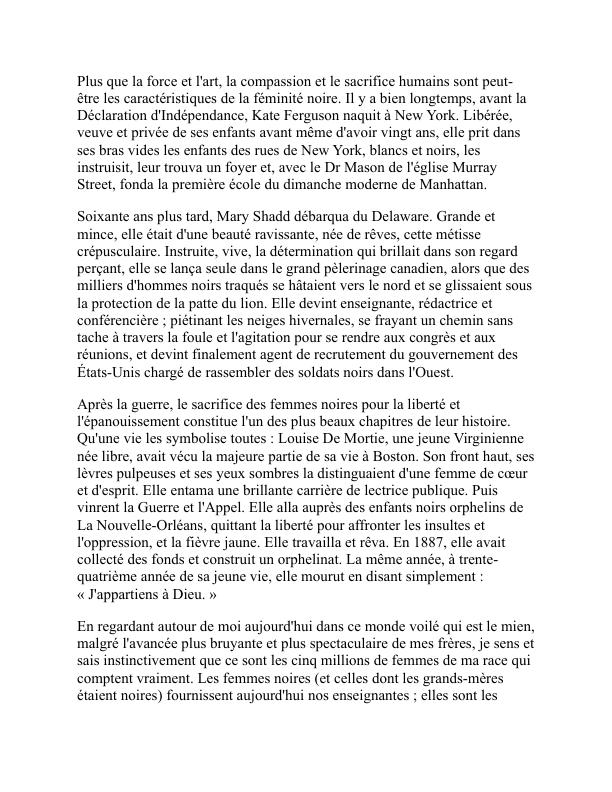 Plus que la force et l'art, la compassion et le sacrifice humains sont peut-être les caractéristiques de la féminité noire. Il y a bien longtemps, avant la Déclaration d'Indépendance, Kate Ferguson naquit à New York. Libérée, veuve et privée de ses enfants avant même d'avoir vingt ans, elle prit dans ses bras vides les enfants des rues de New York, blancs et noirs, les instruisit, leur trouva un foyer et, avec le Dr Mason de l'église Murray Street, fonda la première école du dimanche moderne de Manhattan.

Soixante ans plus tard, Mary Shadd débarqua du Delaware. Grande et mince, elle était d'une beauté ravissante, née de rêves, cette métisse crépusculaire. Instruite, vive, la détermination qui brillait dans son regard perçant, elle se lança seule dans le grand pèlerinage canadien, alors que des milliers d'hommes noirs traqués se hâtaient vers le nord et se glissaient sous la protection de la patte du lion. Elle devint enseignante, rédactrice et conférencière ; piétinant les neiges hivernales, se frayant un chemin sans tache à travers la foule et l'agitation pour se rendre aux congrès et aux réunions, et devint finalement agent de recrutement du gouvernement des États-Unis chargé de rassembler des soldats noirs dans l'Ouest.

Après la guerre, le sacrifice des femmes noires pour la liberté et l'épanouissement constitue l'un des plus beaux chapitres de leur histoire. Qu'une vie les symbolise toutes : Louise De Mortie, une jeune Virginienne née libre, avait vécu la majeure partie de sa vie à Boston. Son front haut, ses lèvres pulpeuses et ses yeux sombres la distinguaient d'une femme de cœur et d'esprit. Elle entama une brillante carrière de lectrice publique. Puis vinrent la Guerre et l'Appel. Elle alla auprès des enfants noirs orphelins de La Nouvelle-Orléans, quittant la liberté pour affronter les insultes et l'oppression, et la fièvre jaune. Elle travailla et rêva. En 1887, elle avait collecté des fonds et construit un orphelinat. La même année, à trente-quatrième année de sa jeune vie, elle mourut en disant simplement : « J'appartiens à Dieu. »

En regardant autour de moi aujourd'hui dans ce monde voilé qui est le mien, malgré l'avancée plus bruyante et plus spectaculaire de mes frères, je sens et sais instinctivement que ce sont les cinq millions de femmes de ma race qui comptent vraiment. Les femmes noires (et celles dont les grands-mères étaient noires) fournissent aujourd'hui nos enseignantes ; elles sont les